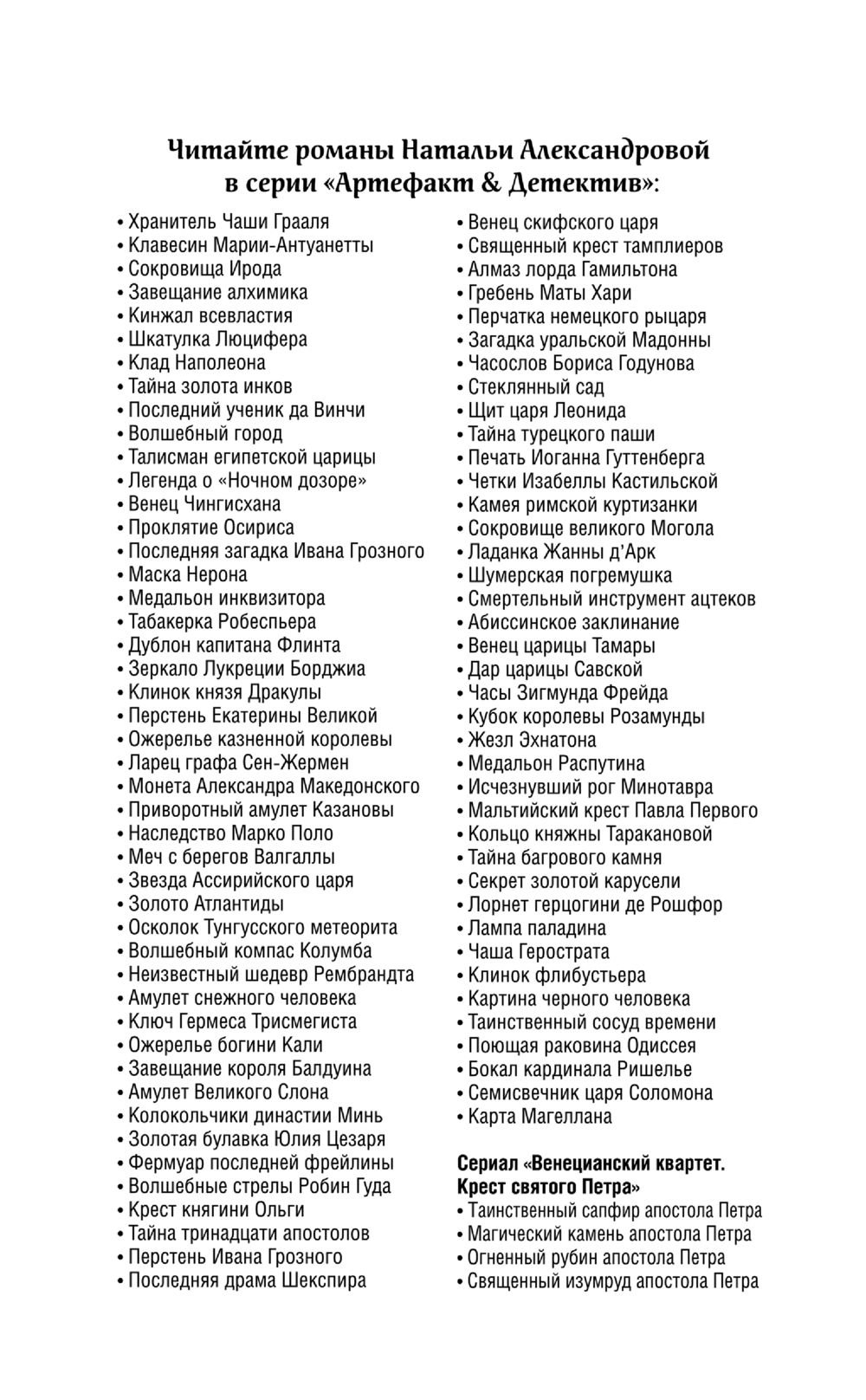 Читайте романы Натальи Александровой в серии «Артефакт & Детектив»:

• Хранитель Чаши Грааля
• Клавесин Марии-Антуанетты
• Сокровища Ирода
• Завещание алхимика
• Кинжал всевластия
• Шкатулка Люцифера
• Клад Наполеона
• Тайна золота инков
• Последний ученик да Винчи
• Волшебный город
• Талисман египетской царицы
• Легенда о «Ночном дозоре»
• Венец Чингисхана
• Проклятие Осириса
• Последняя загадка Ивана Грозного
• Маска Нерона
• Медальон инквизитора
• Табакерка Робеспьера
• Дублон капитана Флинта
• Зеркало Лукреции Борджиа
• Клинок князя Дракулы
• Перстень Екатерины Великой
• Ожерелье казненной королевы
• Ларец графа Сен-Жермен
• Монета Александра Македонского
• Приворотный амулет Казановы
• Наследство Марко Поло
• Меч с берегов Валгаллы
• Звезда Ассирийского царя
• Золото Атлантиды
• Осколок Тунгусского метеорита
• Волшебный компас Колумба
• Неизвестный шедевр Рембрандта
• Амулет снежного человека
• Ключ Гермеса Трисмегиста
• Ожерелье богини Кали
• Завещание короля Балдуина
• Амулет Великого Слона
• Колокольчики династии Минь
• Золотая булавка Юлия Цезаря
• Фермуар последней фрейлины
• Волшебные стрелы Робин Гуда
• Крест княгини Ольги
• Тайна тринадцати апостолов
• Перстень Ивана Грозного
• Последняя драма Шекспира

• Венец скифского царя
• Священный крест тамплиеров
• Алмаз лорда Гамильтона
• Гребень Маты Хари
• Перчатка немецкого рыцаря
• Загадка уральской Мадонны
• Часослов Бориса Годунова
• Стеклянный сад
• Щит царя Леонида
• Тайна турецкого паши
• Печать Иоганна Гуттенберга
• Четки Изабеллы Кастильской
• Камея римской куртизанки
• Сокровище великого Могола
• Ладанка Жанны д'Арк
• Шумерская погремушка
• Смертельный инструмент ацтеков
• Абиссинское заклинание
• Венец царицы Тамары
• Дар царицы Савской
• Часы Зигмунда Фрейда
• Кубок королевы Розамунды
• Жезл Эхнатона
• Медальон Распутина
• Исчезнувший рог Минотавра
• Мальтийский крест Павла Первого
• Кольцо княжны Таракановой
• Тайна багрового камня
• Секрет золотой карусели
• Лорнет герцогини де Рошфор
• Лампа паладина
• Чаша Герострата
• Клинок флибустьера
• Картина черного человека
• Таинственный сосуд времени
• Поющая раковина Одиссея
• Бокал кардинала Ришелье
• Семисвечник царя Соломона
• Карта Магеллана

Сериал «Венецианский квартет. Крест святого Петра»
• Таинственный сапфир апостола Петра
• Магический камень апостола Петра
• Огненный рубин апостола Петра
• Священный изумруд апостола Петра